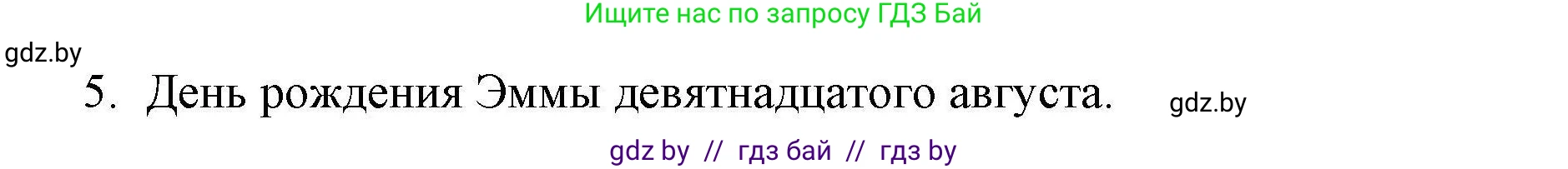 Ищите нас по запросу ГДЗ Бай

gdz.by

5. День рождения Эммы девятнадцатого августа.

gdz.by

gdz by // гдз бай // гдз by